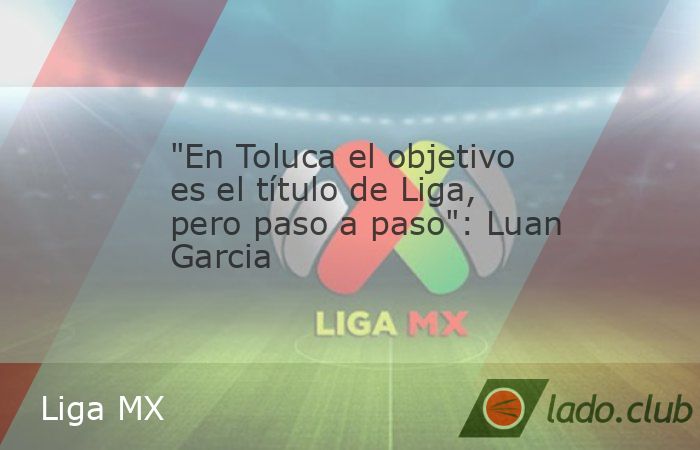 "En Toluca el objetivo es el título de Liga, pero paso a paso": Luan Garcia

LIGA MX

Liga MX

lado.club